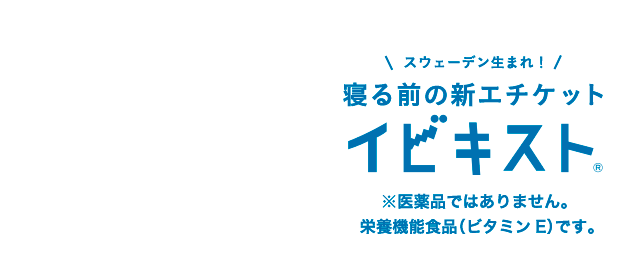 \ スウェーデン生まれ！ /
寝る前の新エチケット
イビキスト®

※医薬品ではありません。
栄養機能食品(ビタミン E)です。